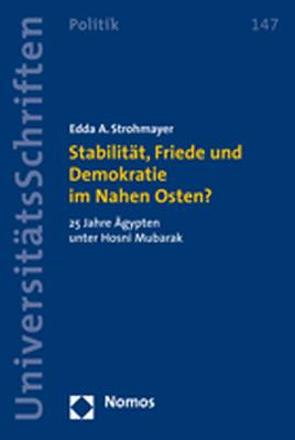 UniversitätsSchriften

Politik

147

Edda A. Strohmayer

Stabilität, Friede und Demokratie im Nahen Osten?

25 Jahre Ägypten unter Hosni Mubarak

Nomos